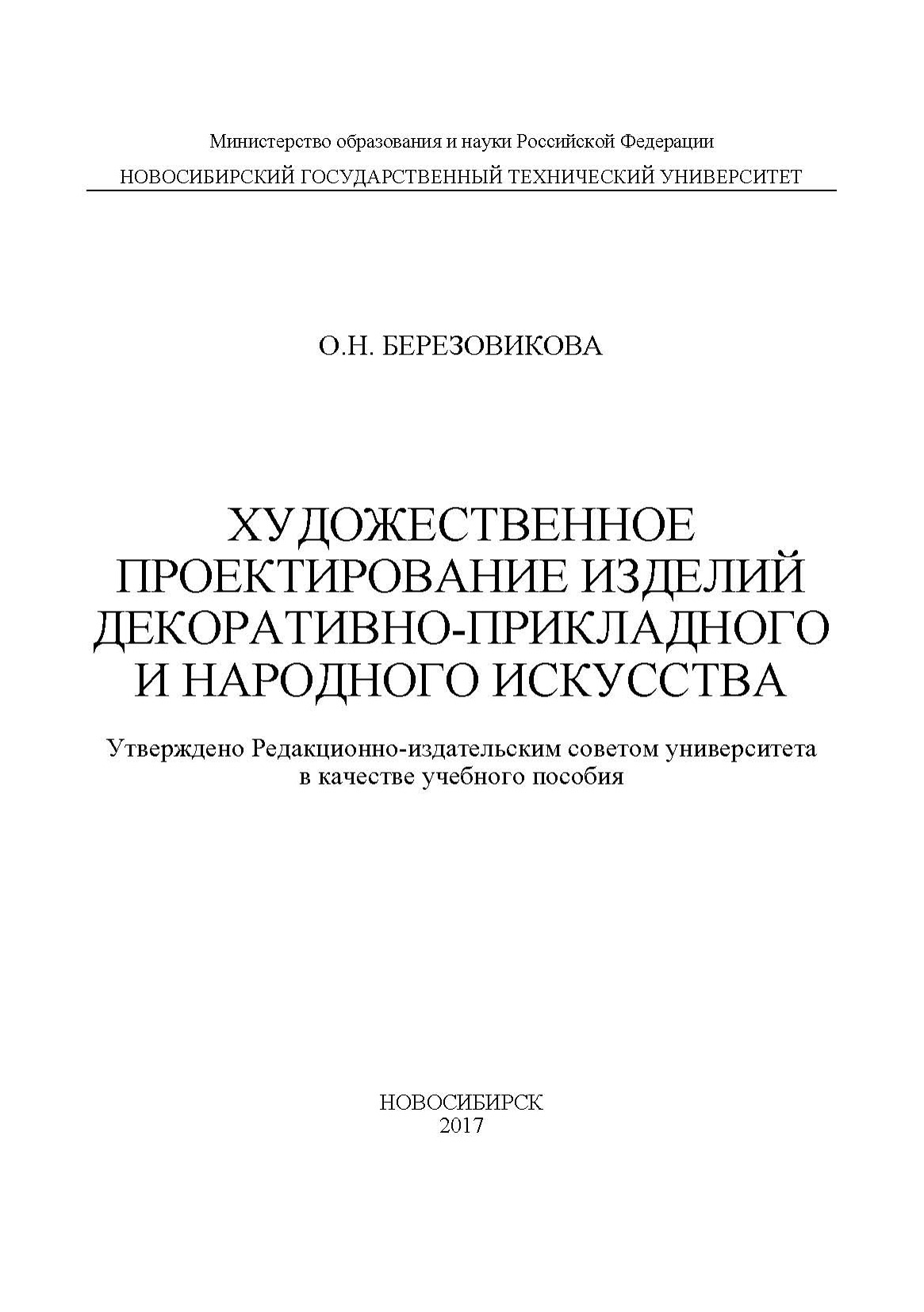 Министерство образования и науки Российской Федерации
НОВОСИБИРСКИЙ ГОСУДАРСТВЕННЫЙ ТЕХНИЧЕСКИЙ УНИВЕРСИТЕТ

О.Н. БЕРЕЗОВИКОВА

ХУДОЖЕСТВЕННОЕ ПРОЕКТИРОВАНИЕ ИЗДЕЛИЙ ДЕКОРАТИВНО-ПРИКЛАДНОГО И НАРОДНОГО ИСКУССТВА

Утверждено Редакционно-издательским советом университета в качестве учебного пособия

НОВОСИБИРСК
2017